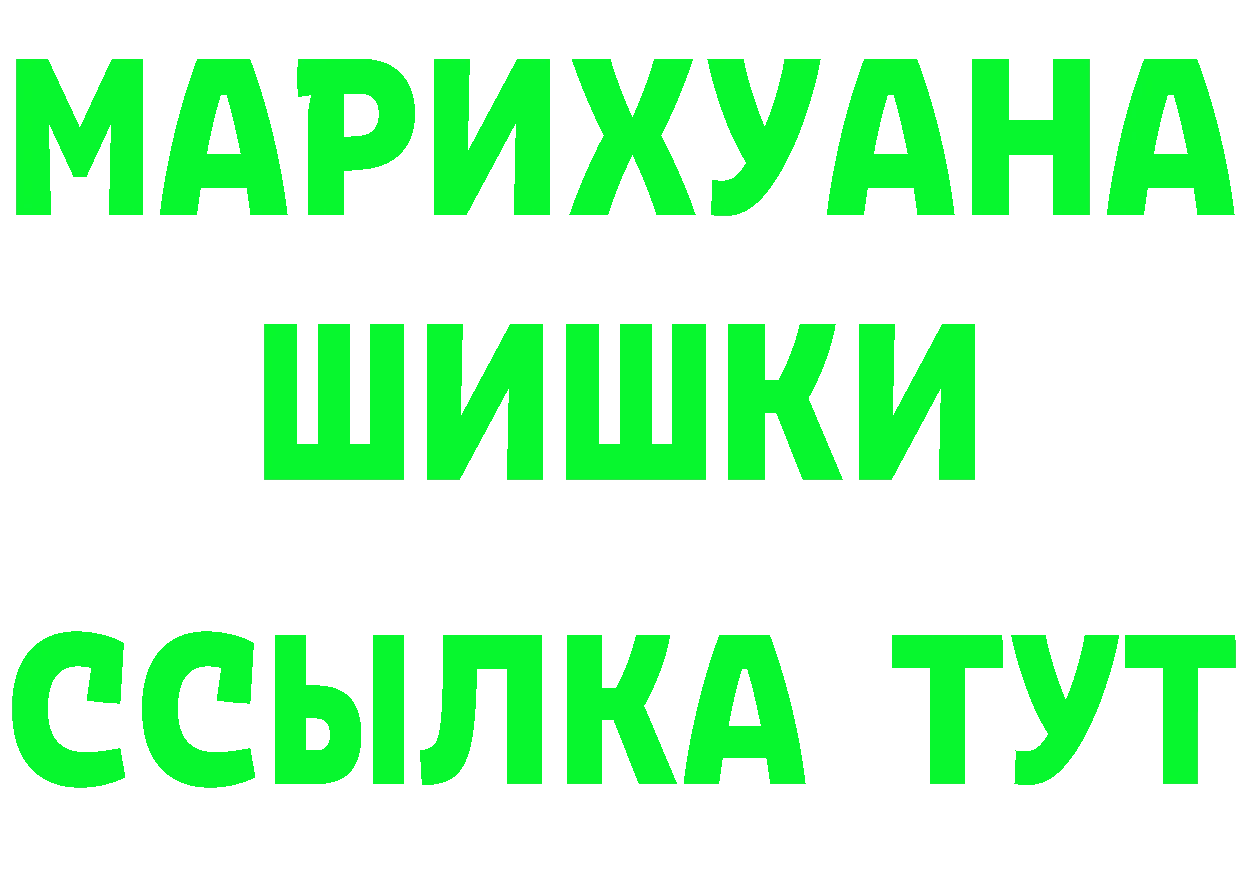 МАРИХУАНА
ШИШКИ
ССЫЛКА ТУТ